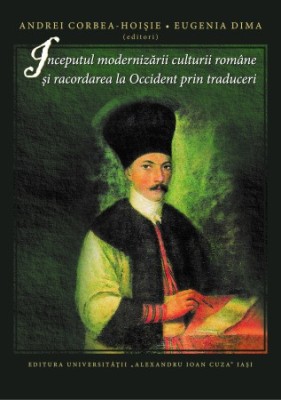 ANDREI CORBEA-HOIŞIE • EUGENIA DIMA
(editori)

Inceputul modernizării culturii române şi racordarea la Occident prin traduceri

EDITURA UNIVERSITĂŢII „ALEXANDRU IOAN CUZA" IAŞI